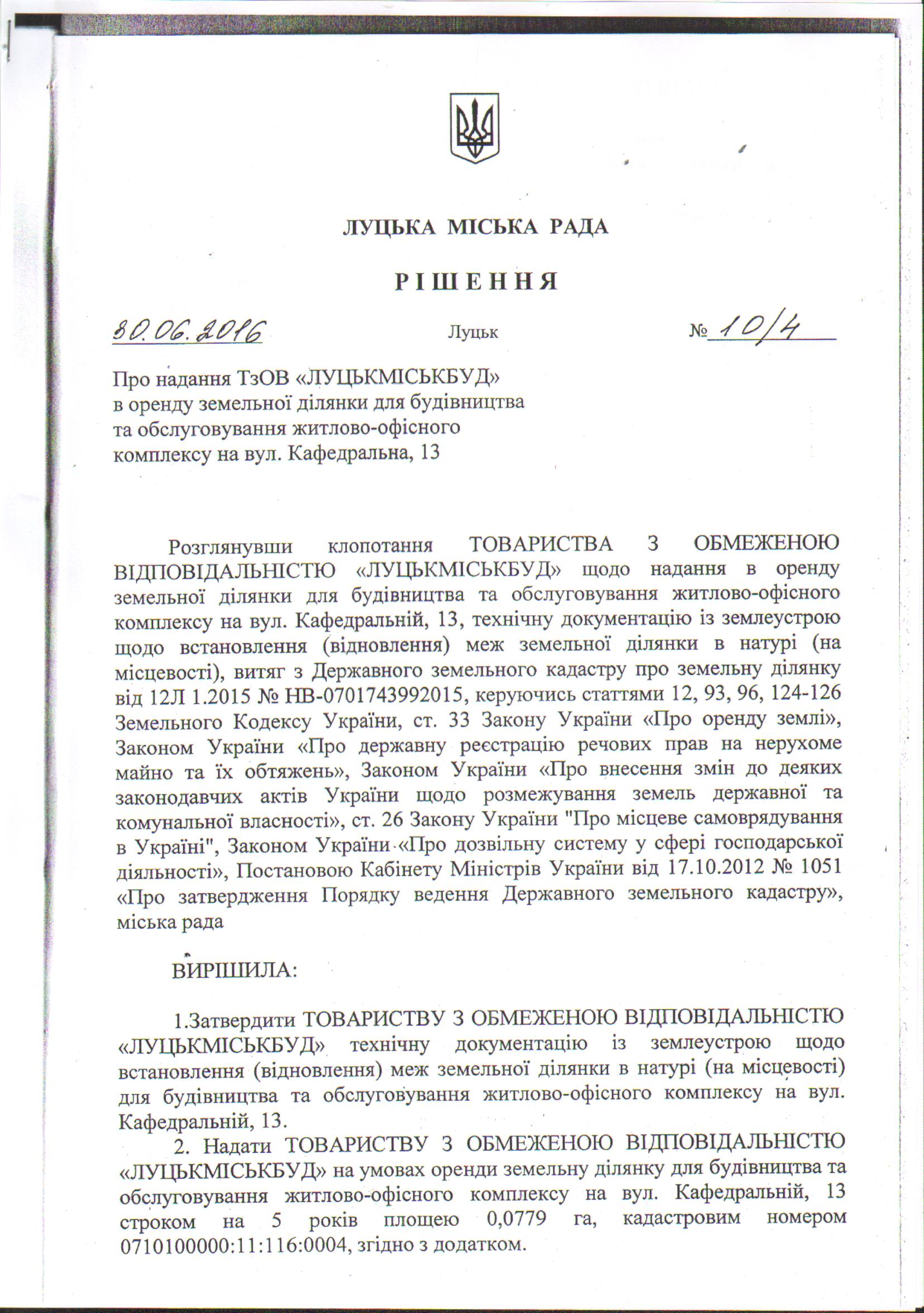 ЛУЦЬКА МІСЬКА РАДА

РІШЕННЯ

30.06.2016 Луцьк № 10/4

Про надання ТзОВ «ЛУЦЬКМІСЬКБУД» в оренду земельної ділянки для будівництва та обслуговування житлово-офісного комплексу на вул. Кафедральна, 13

Розглянувши клопотання ТОВАРИСТВА З ОБМЕЖЕНОЮ ВІДПОВІДАЛЬНІСТЮ «ЛУЦЬКМІСЬКБУД» щодо надання в оренду земельної ділянки для будівництва та обслуговування житлово-офісного комплексу на вул. Кафедральній, 13, технічну документацію із землеустрою щодо встановлення (відновлення) меж земельної ділянки в натурі (на місцевості), витяг з Державного земельного кадастру про земельну ділянку від 12Л 1.2015 № НВ-0701743992015, керуючись статтями 12, 93, 96, 124-126 Земельного Кодексу України, ст. 33 Закону України «Про оренду землі», Законом України «Про державну реєстрацію речових прав на нерухоме майно та їх обтяжень», Законом України «Про внесення змін до деяких законодавчих актів України щодо розмежування земель державної та комунальної власності», ст. 26 Закону України "Про місцеве самоврядування в Україні", Законом України «Про дозвільну систему у сфері господарської діяльності», Постановою Кабінету Міністрів України від 17.10.2012 № 1051 «Про затвердження Порядку ведення Державного земельного кадастру», міська рада

ВИРІШИЛА:

1.Затвердити ТОВАРИСТВУ З ОБМЕЖЕНОЮ ВІДПОВІДАЛЬНІСТЮ «ЛУЦЬКМІСЬКБУД» технічну документацію із землеустрою щодо встановлення (відновлення) меж земельної ділянки в натурі (на місцевості) для будівництва та обслуговування житлово-офісного комплексу на вул. Кафедральній, 13.

2. Надати ТОВАРИСТВУ З ОБМЕЖЕНОЮ ВІДПОВІДАЛЬНІСТЮ «ЛУЦЬКМІСЬКБУД» на умовах оренди земельну ділянку для будівництва та обслуговування житлово-офісного комплексу на вул. Кафедральній, 13 строком на 5 років площею 0,0779 га, кадастровим номером 0710100000:11:116:0004, згідно з додатком.